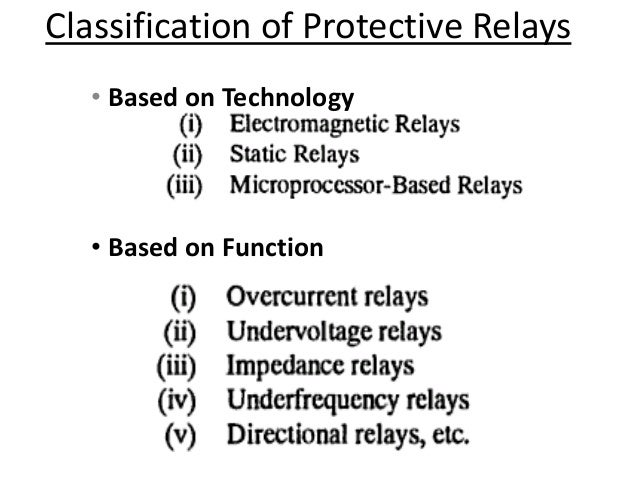 Classification of Protective Relays

• Based on Technology

(i) Electromagnetic Relays
(ii) Static Relays
(iii) Microprocessor-Based Relays

• Based on Function

(i) Overcurrent relays
(ii) Undervoltage relays
(iii) Impedance relays
(iv) Underfrequency relays
(v) Directional relays, etc.